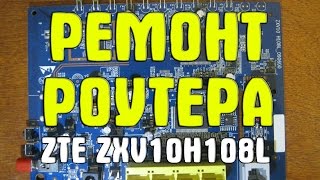 РЕМОНТ
РОУТЕРА
ZTE ZXV10H108L